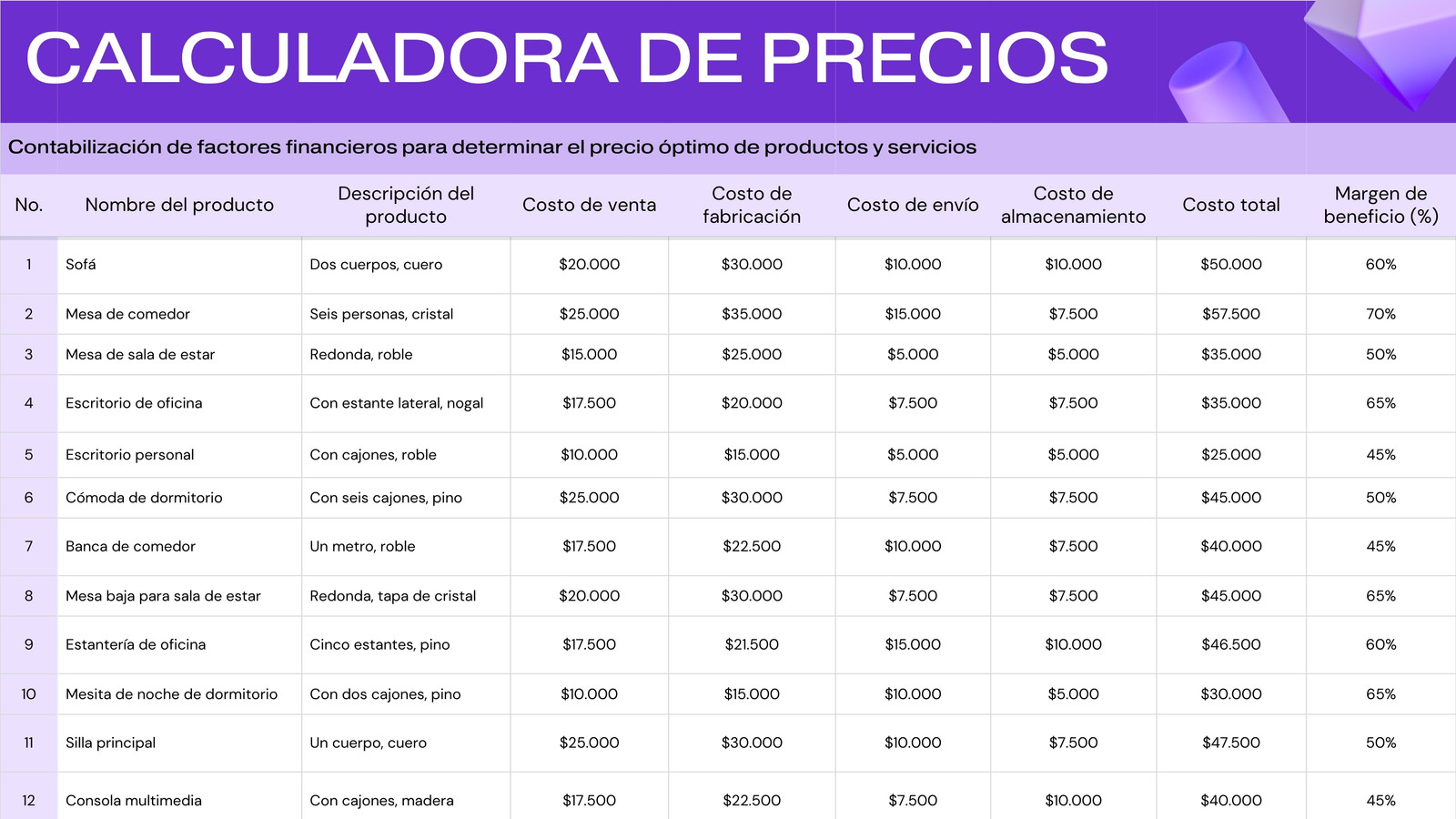 CALCULADORA DE PRECIOS

Contabilización de factores financieros para determinar el precio óptimo de productos y servicios

| No. | Nombre del producto | Descripción del producto | Costo de venta | Costo de fabricación | Costo de envío | Costo de almacenamiento | Costo total | Margen de beneficio (%) |
|---|---|---|---|---|---|---|---|---|
| 1 | Sofá | Dos cuerpos, cuero | \$20.000 | \$30.000 | \$10.000 | \$10.000 | \$50.000 | 60% |
| 2 | Mesa de comedor | Seis personas, cristal | \$25.000 | \$35.000 | \$15.000 | \$7.500 | \$57.500 | 70% |
| 3 | Mesa de sala de estar | Redonda, roble | \$15.000 | \$25.000 | \$5.000 | \$5.000 | \$35.000 | 50% |
| 4 | Escritorio de oficina | Con estante lateral, nogal | \$17.500 | \$20.000 | \$7.500 | \$7.500 | \$35.000 | 65% |
| 5 | Escritorio personal | Con cajones, roble | \$10.000 | \$15.000 | \$5.000 | \$5.000 | \$25.000 | 45% |
| 6 | Cómoda de dormitorio | Con seis cajones, pino | \$25.000 | \$30.000 | \$7.500 | \$7.500 | \$45.000 | 50% |
| 7 | Banca de comedor | Un metro, roble | \$17.500 | \$22.500 | \$10.000 | \$7.500 | \$40.000 | 45% |
| 8 | Mesa baja para sala de estar | Redonda, tapa de cristal | \$20.000 | \$30.000 | \$7.500 | \$7.500 | \$45.000 | 65% |
| 9 | Estantería de oficina | Cinco estantes, pino | \$17.500 | \$21.500 | \$15.000 | \$10.000 | \$46.500 | 60% |
| 10 | Mesita de noche de dormitorio | Con dos cajones, pino | \$10.000 | \$15.000 | \$10.000 | \$5.000 | \$30.000 | 65% |
| 11 | Silla principal | Un cuerpo, cuero | \$25.000 | \$30.000 | \$10.000 | \$7.500 | \$47.500 | 50% |
| 12 | Consola multimedia | Con cajones, madera | \$17.500 | \$22.500 | \$7.500 | \$10.000 | \$40.000 | 45% |